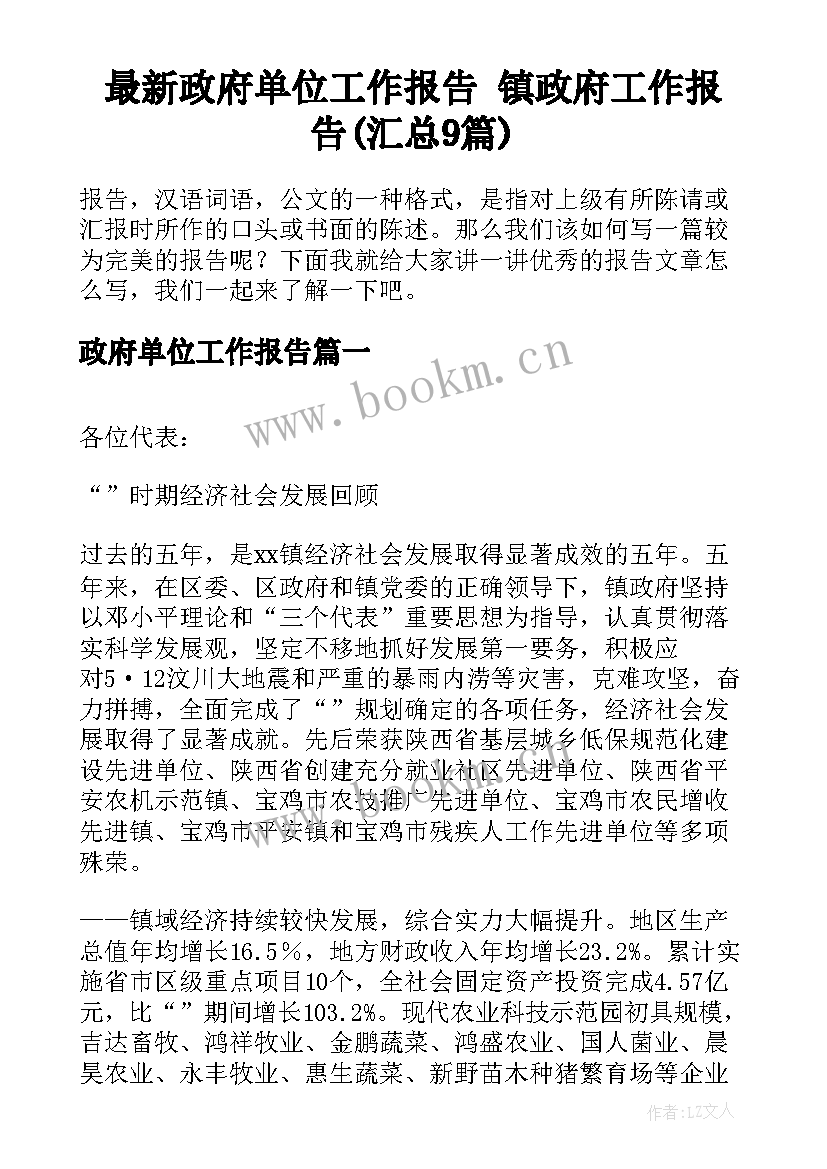 最新政府单位工作报告 镇政府工作报告(汇总9篇)

报告，汉语词语，公文的一种格式，是指对上级有所陈请或汇报时所作的口头或书面的陈述。那么我们该如何写一篇较为完美的报告呢？下面我就给大家讲一讲优秀的报告文章怎么写，我们一起来了解一下吧。

政府单位工作报告篇一

www.bookm.cn

各位代表：

“”时期经济社会发展回顾

过去的五年，是xx镇经济社会发展取得显著成效的五年。五年来，在区委、区政府和镇党委的正确领导下，镇政府坚持以邓小平理论和“三个代表”重要思想为指导，认真贯彻落实科学发展观，坚定不移地抓好发展第一要务，积极应对5·12汶川大地震和严重的暴雨内涝等灾害，克难攻坚，奋力拼搏，全面完成了“”规划确定的各项任务，经济社会发展取得了显著成就。先后荣获陕西省基层城乡低保规范化建设先进单位、陕西省创建充分就业社区先进单位、陕西省平安农机示范镇、宝鸡市农技推广先进单位、宝鸡市农民增收先进镇、宝鸡市平安镇和宝鸡市残疾人工作先进单位等多项殊荣。

——镇域经济持续较快发展，综合实力大幅提升。地区生产总值年均增长16.5%，地方财政收入年均增长23.2%。累计实施省市区级重点项目10个，全社会固定资产投资完成4.57亿元，比“”期间增长103.2%。现代农业科技示范园初具规模，吉达畜牧、鸿祥牧业、金鹏蔬菜、鸿盛农业、国人菌业、晨昊农业、永丰牧业、惠生蔬菜、新野苗木种猪繁育场等企业

作者：LZ文人